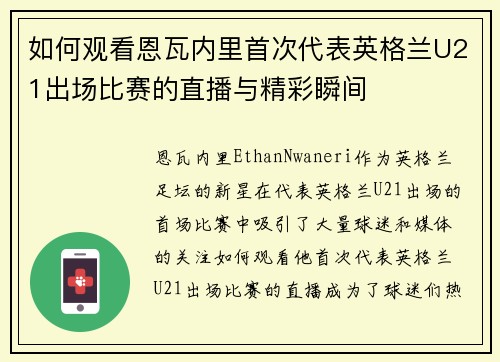 如何观看恩瓦内里首次代表英格兰U21出场比赛的直播与精彩瞬间

恩瓦内里EthanNwaneri作为英格兰足坛的新星在代表英格兰U21出场的首场比赛中吸引了大量球迷和媒体的关注如何观看他首次代表英格兰U21出场比赛的直播成为了球迷们热